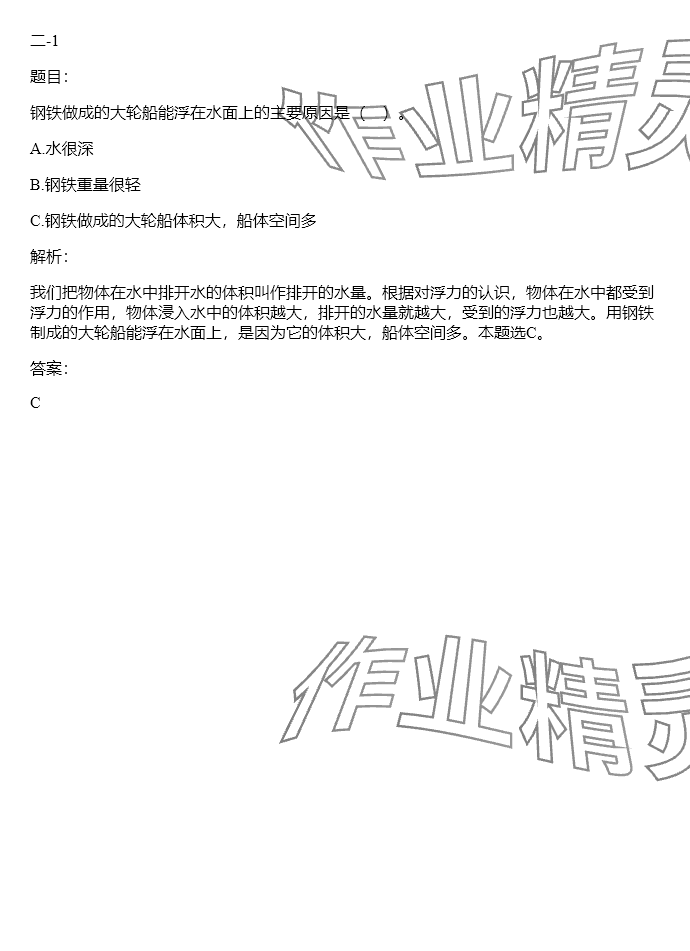 二-1

题目:

钢铁做成的大轮船能浮在水面上的主要原因是（ ）。

A.水很深

B.钢铁重量很轻

C.钢铁做成的大轮船体积大，船体空间多

解析:

我们把物体在水中排开水的体积叫作排开的水量。根据对浮力的认识，物体在水中都受到浮力的作用，物体浸入水中的体积越大，排开的水量就越大，受到的浮力也越大。用钢铁制成的大轮船能浮在水面上，是因为它的体积大，船体空间多。本题选C。

答案:

C

作业精灵

作业精灵